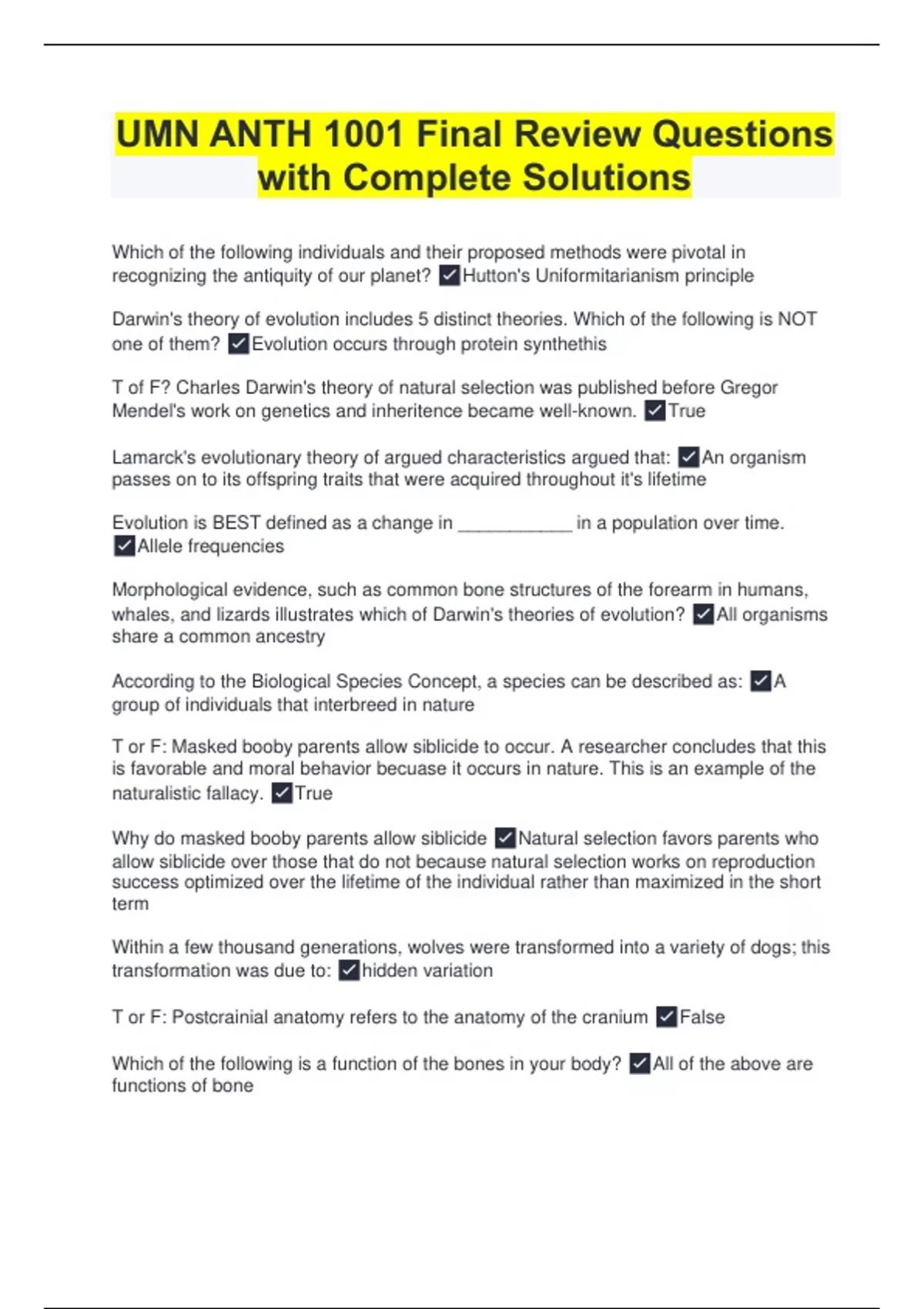 UMN ANTH 1001 Final Review Questions with Complete Solutions

Which of the following individuals and their proposed methods were pivotal in recognizing the antiquity of our planet? ✓Hutton's Uniformitarianism principle

Darwin's theory of evolution includes 5 distinct theories. Which of the following is NOT one of them? ✓Evolution occurs through protein synthethis

T of F? Charles Darwin's theory of natural selection was published before Gregor Mendel's work on genetics and inheritence became well-known. ✓True

Lamarck's evolutionary theory of argued characteristics argued that: ✓An organism passes on to its offspring traits that were acquired throughout it's lifetime

Evolution is BEST defined as a change in ___________ in a population over time. ✓Allele frequencies

Morphological evidence, such as common bone structures of the forearm in humans, whales, and lizards illustrates which of Darwin's theories of evolution? ✓All organisms share a common ancestry

According to the Biological Species Concept, a species can be described as: ✓A group of individuals that interbreed in nature

T or F: Masked booby parents allow siblicide to occur. A researcher concludes that this is favorable and moral behavior becuase it occurs in nature. This is an example of the naturalistic fallacy. ✓True

Why do masked booby parents allow siblicide ✓Natural selection favors parents who allow siblicide over those that do not because natural selection works on reproduction success optimized over the lifetime of the individual rather than maximized in the short term

Within a few thousand generations, wolves were transformed into a variety of dogs; this transformation was due to: ✓hidden variation

T or F: Postcrainial anatomy refers to the anatomy of the cranium ✓False

Which of the following is a function of the bones in your body? ✓All of the above are functions of bone